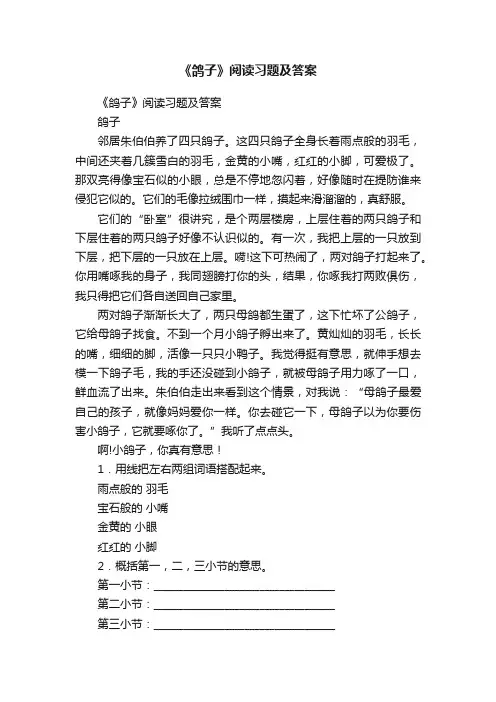 《鸽子》阅读习题及答案

《鸽子》阅读习题及答案

鸽子

邻居朱伯伯养了四只鸽子。这四只鸽子全身长着雨点般的羽毛，中间还夹着几簇雪白的羽毛，金黄的小嘴，红红的小脚，可爱极了。那双亮得像宝石似的小眼，总是不停地忽闪着，好像随时在提防谁来侵犯它似的。它们的毛像拉绒围巾一样，摸起来滑溜溜的，真舒服。

它们的“卧室”很讲究，是个两层楼房，上层住着的两只鸽子和下层住着的两只鸽子好像不认识似的。有一次，我把上层的一只放到下层，把下层的一只放在上层。嗬!这下可热闹了，两对鸽子打起来了。你用嘴啄我的身子，我同翅膀打你的头，结果，你啄我打两败俱伤，我只得把它们各自送回自己家里。

两对鸽子渐渐长大了，两只母鸽都生蛋了，这下忙坏了公鸽子，它给母鸽子找食。不到一个月小鸽子孵出来了。黄灿灿的羽毛，长长的嘴，细细的脚，活像一只只小鸭子。我觉得挺有意思，就伸手想去摸一下鸽子毛，我的手还没碰到小鸽子，就被母鸽子用力啄了一口，鲜血流了出来。朱伯伯走出来看到这个情景，对我说：“母鸽子最爱自己的孩子，就像妈妈爱你一样。你去碰它一下，母鸽子以为你要伤害小鸽子，它就要啄你了。”我听了点点头。

啊!小鸽子，你真有意思！

1．用线把左右两组词语搭配起来。

雨点般的 羽毛

宝石般的 小嘴

金黄的 小眼

红红的 小脚

2．概括第一，二，三小节的意思。

第一小节：________________

第二小节：________________

第三小节：________________